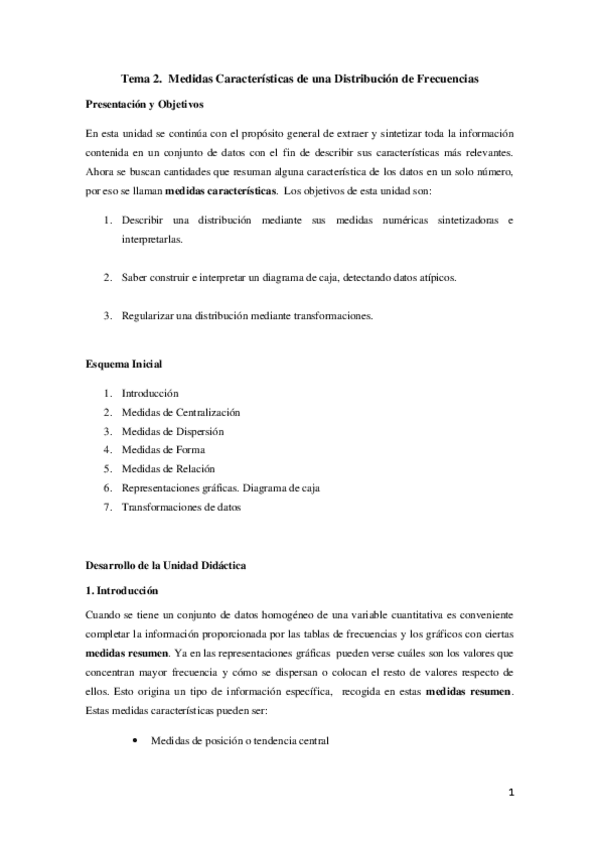 Tema 2. Medidas Características de una Distribución de Frecuencias

Presentación y Objetivos

En esta unidad se continúa con el propósito general de extraer y sintetizar toda la información contenida en un conjunto de datos con el fin de describir sus características más relevantes. Ahora se buscan cantidades que resuman alguna característica de los datos en un solo número, por eso se llaman medidas características. Los objetivos de esta unidad son:

1. Describir una distribución mediante sus medidas numéricas sintetizadoras e interpretarlas.

2. Saber construir e interpretar un diagrama de caja, detectando datos atípicos.

3. Regularizar una distribución mediante transformaciones.

Esquema Inicial

1. Introducción
2. Medidas de Centralización
3. Medidas de Dispersión
4. Medidas de Forma
5. Medidas de Relación
6. Representaciones gráficas. Diagrama de caja
7. Transformaciones de datos

Desarrollo de la Unidad Didáctica

1. Introducción

Cuando se tiene un conjunto de datos homogéneo de una variable cuantitativa es conveniente completar la información proporcionada por las tablas de frecuencias y los gráficos con ciertas medidas resumen. Ya en las representaciones gráficas pueden verse cuáles son los valores que concentran mayor frecuencia y cómo se dispersan o colocan el resto de valores respecto de ellos. Esto origina un tipo de información específica, recogida en estas medidas resumen. Estas medidas características pueden ser:

• Medidas de posición o tendencia central

1